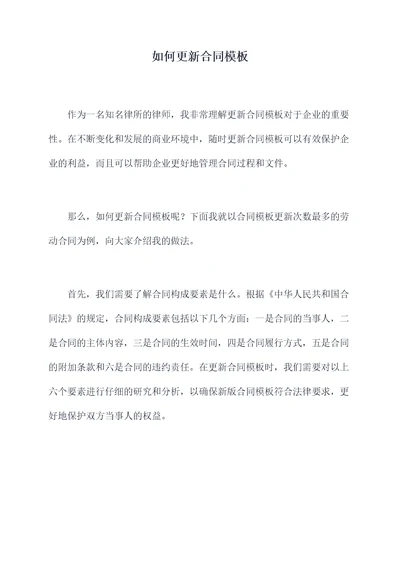 如何更新合同模板

作为一名知名律所的律师，我非常理解更新合同模板对于企业的重要性。在不断变化和发展的商业环境中，随时更新合同模板可以有效保护企业的利益，而且可以帮助企业更好地管理合同过程和文件。

那么，如何更新合同模板呢？下面我就以合同模板更新次数最多的劳动合同为例，向大家介绍我的做法。

首先，我们需要了解合同构成要素是什么。根据《中华人民共和国合同法》的规定，合同构成要素包括以下几个方面：一是合同的当事人，二是合同的主体内容，三是合同的生效时间，四是合同履行方式，五是合同的附加条款和六是合同的违约责任。在更新合同模板时，我们需要对以上六个要素进行仔细的研究和分析，以确保新版合同模板符合法律要求，更好地保护双方当事人的权益。